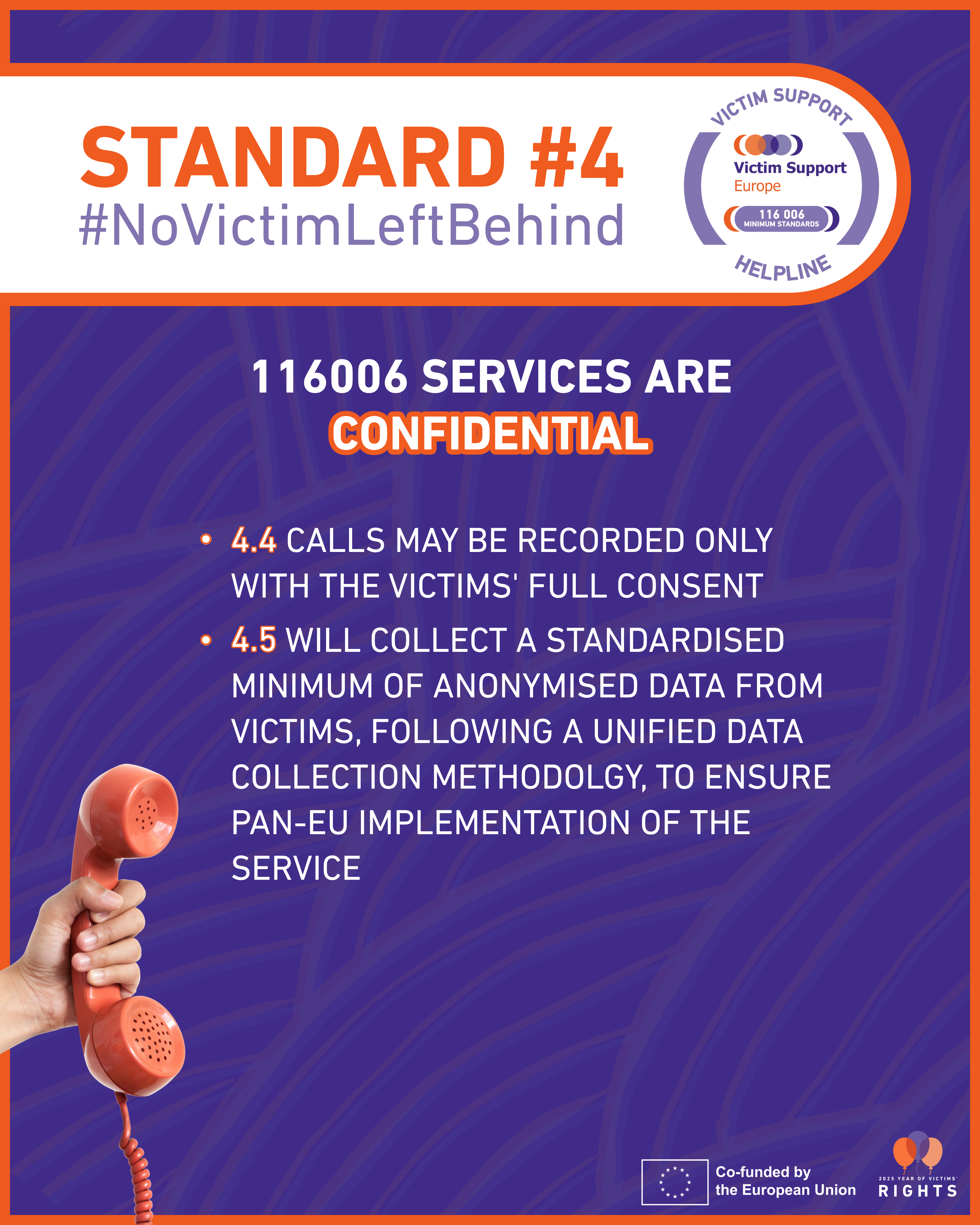 STANDARD #4
#NoVictimLeftBehind

VICTIM SUPPORT
Victim Support
Europe
116 006
MINIMUM STANDARDS
HELPLINE

116006 SERVICES ARE
CONFIDENTIAL

• 4.4 CALLS MAY BE RECORDED ONLY WITH THE VICTIMS' FULL CONSENT
• 4.5 WILL COLLECT A STANDARDISED MINIMUM OF ANONYMISED DATA FROM VICTIMS, FOLLOWING A UNIFIED DATA COLLECTION METHODOLGY, TO ENSURE PAN-EU IMPLEMENTATION OF THE SERVICE

Co-funded by
the European Union

2025 YEAR OF VICTIMS'
RIGHTS